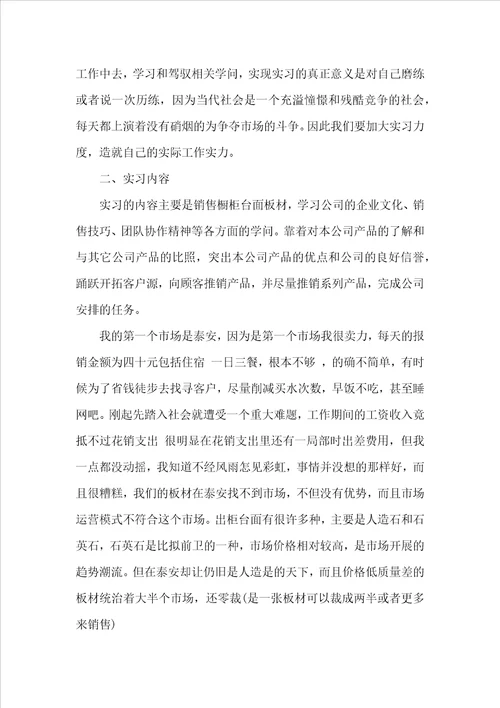 工作中去，学习和驾驭相关学问，实现实习的真正意义是对自己磨练或者说一次历练，因为当代社会是一个充溢憧憬和残酷竞争的社会，每天都上演着没有硝烟的为争夺市场的斗争。因此我们要加大实习力度，造就自己的实际工作实力。

二、实习内容

实习的内容主要是销售橱柜台面板材，学习公司的企业文化、销售技巧、团队协作精神等各方面的学问。靠着对本公司产品的了解和与其它公司产品的比照，突出本公司产品的优点和公司的良好信誉，踊跃开拓客户源，向顾客推销产品，并尽量推销系列产品，完成公司安排的任务。

我的第一个市场是泰安，因为是第一个市场我很卖力，每天的报销金额为四十元包括住宿 一日三餐，根本不够 ，的确不简单，有时候为了省钱徒步去找寻客户，尽量削减买水次数，早饭不吃，甚至睡网吧。刚起先踏入社会就遭受一个重大难题，工作期间的工资收入竟抵不过花销支出 很明显在花销支出里还有一局部时出差费用，但我一点都没动摇，我知道不经风雨怎见彩虹，事情并没想的那样好，而且很糟糕，我们的板材在泰安找不到市场，不但没有优势，而且市场运营模式不符合这个市场。出柜台面有很许多种，主要是人造石和石英石，石英石是比拟前卫的一种，市场价格相对较高，是市场开展的趋势潮流。但在泰安却让仍旧是人造是的天下，而且价格低质量差的板材统治着大半个市场，还零裁(是一张板材可以裁成两半或者更多来销售)